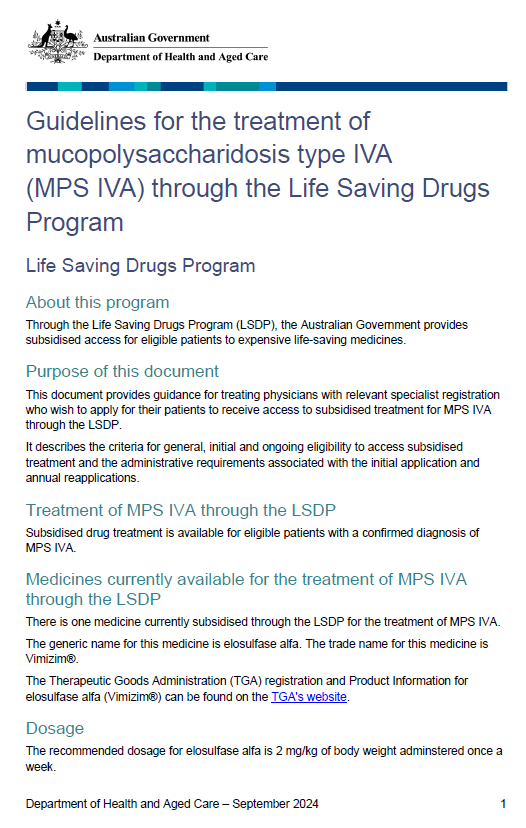 Australian Government
Department of Health and Aged Care

Guidelines for the treatment of mucopolysaccharidosis type IVA (MPS IVA) through the Life Saving Drugs Program

Life Saving Drugs Program

About this program

Through the Life Saving Drugs Program (LSDP), the Australian Government provides subsidised access for eligible patients to expensive life-saving medicines.

Purpose of this document

This document provides guidance for treating physicians with relevant specialist registration who wish to apply for their patients to receive access to subsidised treatment for MPS IVA through the LSDP.

It describes the criteria for general, initial and ongoing eligibility to access subsidised treatment and the administrative requirements associated with the initial application and annual reapplications.

Treatment of MPS IVA through the LSDP

Subsidised drug treatment is available for eligible patients with a confirmed diagnosis of MPS IVA.

Medicines currently available for the treatment of MPS IVA through the LSDP

There is one medicine currently subsidised through the LSDP for the treatment of MPS IVA.

The generic name for this medicine is elosulfase alfa. The trade name for this medicine is Vimizim®.

The Therapeutic Goods Administration (TGA) registration and Product Information for elosulfase alfa (Vimizim®) can be found on the TGA's website.

Dosage

The recommended dosage for elosulfase alfa is 2 mg/kg of body weight adminstered once a week.

Department of Health and Aged Care – September 2024

1